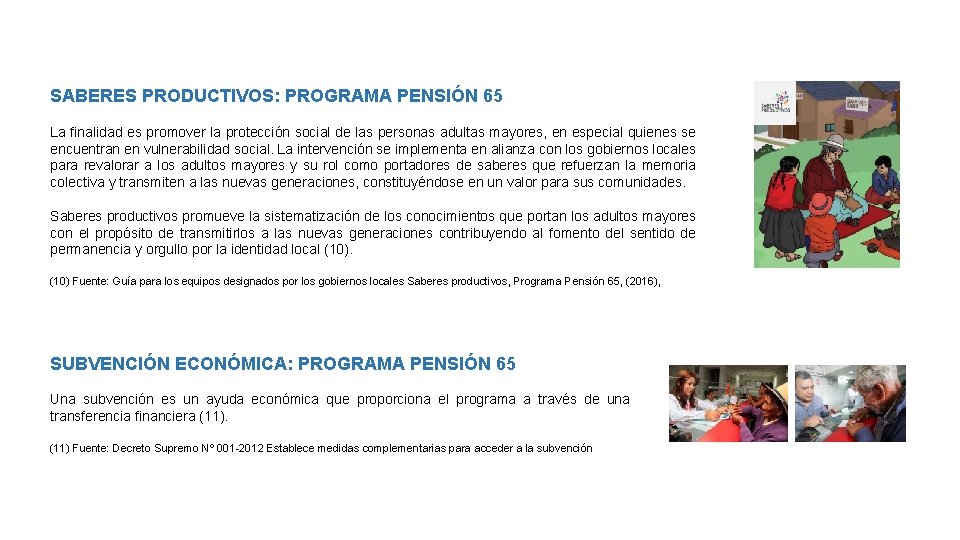 SABERES PRODUCTIVOS: PROGRAMA PENSIÓN 65

La finalidad es promover la protección social de las personas adultas mayores, en especial quienes se encuentran en vulnerabilidad social. La intervención se implementa en alianza con los gobiernos locales para revalorar a los adultos mayores y su rol como portadores de saberes que refuerzan la memoria colectiva y transmiten a las nuevas generaciones, constituyéndose en un valor para sus comunidades.

Saberes productivos promueve la sistematización de los conocimientos que portan los adultos mayores con el propósito de transmitirlos a las nuevas generaciones contribuyendo al fomento del sentido de permanencia y orgullo por la identidad local (10).

(10) Fuente: Guía para los equipos designados por los gobiernos locales Saberes productivos, Programa Pensión 65, (2016),

SUBVENCIÓN ECONÓMICA: PROGRAMA PENSIÓN 65

Una subvención es un ayuda económica que proporciona el programa a través de una transferencia financiera (11).

(11) Fuente: Decreto Supremo N° 001-2012 Establece medidas complementarias para acceder a la subvención